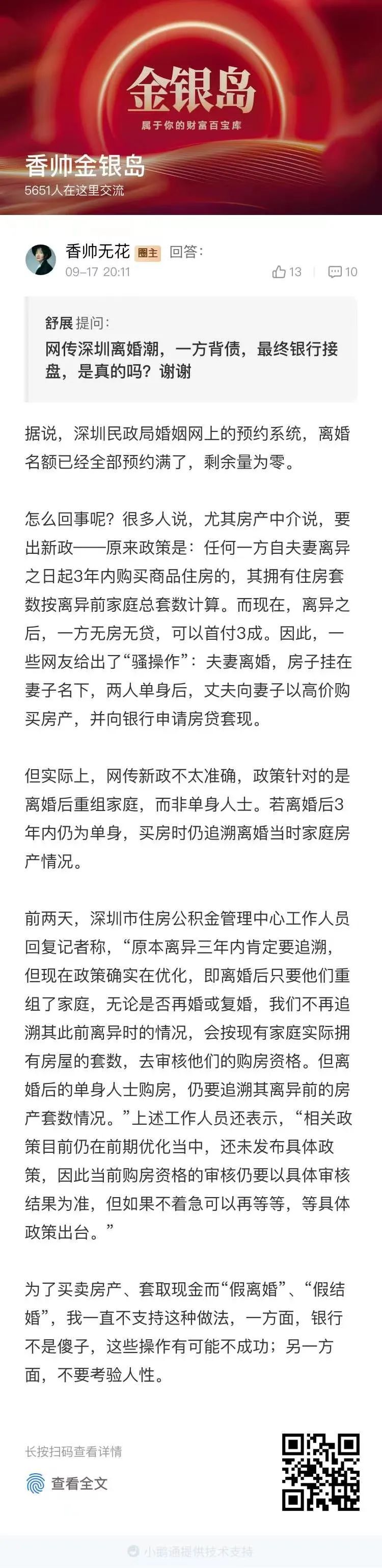 金银岛
属于你的财富百宝库

香帅金银岛
5651人在这里交流

香帅无花 圈主 回答:
09-17 20:11
13 10

舒展 提问:
网传深圳离婚潮，一方背债，最终银行接盘，是真的吗？谢谢

据说，深圳民政局婚姻网上的预约系统，离婚名额已经全部预约满了，剩余量为零。

怎么回事呢？很多人说，尤其房产中介说，要出新政——原来政策是：任何一方自夫妻离异之日起3年内购买商品住房的，其拥有住房套数按离异前家庭总套数计算。而现在，离异之后，一方无房无贷，可以首付3成。因此，一些网友给出了“骚操作”：夫妻离婚，房子挂在妻子名下，两人单身后，丈夫向妻子以高价购买房产，并向银行申请房贷套现。

但实际上，网传新政不太准确，政策针对的是离婚后重组家庭，而非单身人士。若离婚后3年内仍为单身，买房时仍追溯离婚当时家庭房产情况。

前两天，深圳市住房公积金管理中心工作人员回复记者称，“原本离异三年内肯定要追溯，但现在政策确实在优化，即离婚后只要他们重组了家庭，无论是否再婚或复婚，我们不再追溯其此前离异时的情况，会按现有家庭实际拥有房屋的套数，去审核他们的购房资格。但离婚后的单身人士购房，仍要追溯其离异前的房产套数情况。”上述工作人员还表示，“相关政策目前仍在前期优化当中，还未发布具体政策，因此当前购房资格的审核仍要以具体审核结果为准，但如果不着急可以再等等，等具体政策出台。”

为了买卖房产、套取现金而“假离婚”、“假结婚”，我一直不支持这种做法，一方面，银行不是傻子，这些操作有可能不成功；另一方面，不要考验人性。

长按扫码查看详情

查看全文

小鹅通提供技术支持